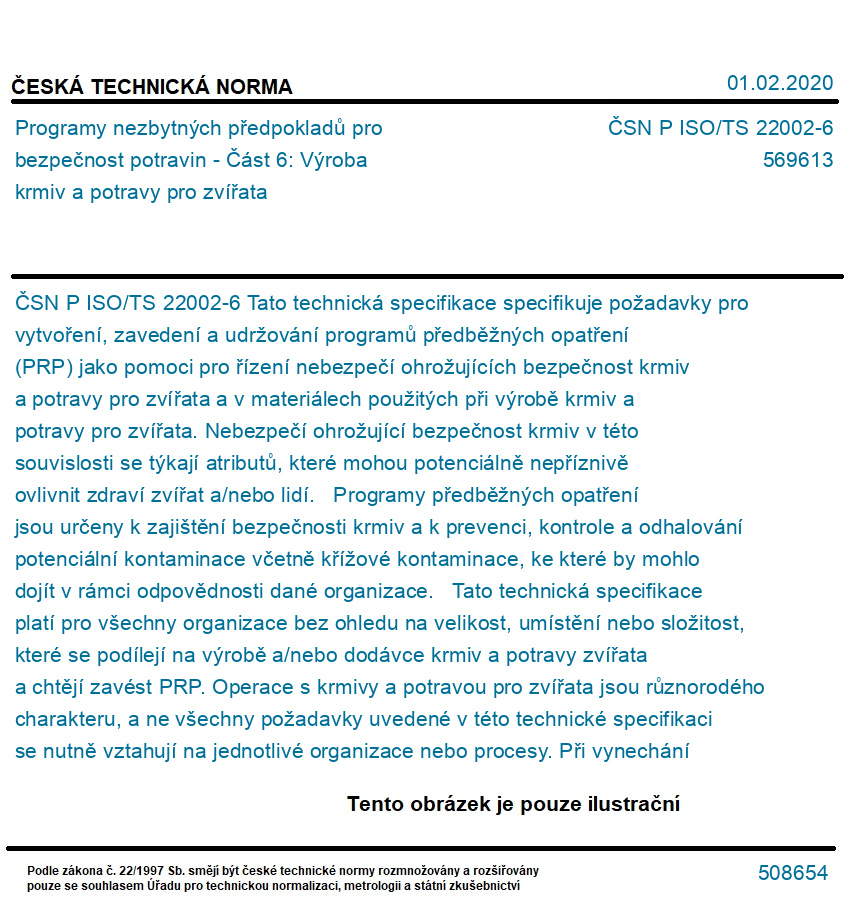 ČESKÁ TECHNICKÁ NORMA

01.02.2020

Programy nezbytných předpokladů pro bezpečnost potravin - Část 6: Výroba krmiv a potravy pro zvířata

ČSN P ISO/TS 22002-6
569613

ČSN P ISO/TS 22002-6 Tato technická specifikace specifikuje požadavky pro vytvoření, zavedení a udržování programů předběžných opatření (PRP) jako pomoci pro řízení nebezpečí ohrožujících bezpečnost krmiv a potravy pro zvířata a v materiálech použitých při výrobě krmiv a potravy pro zvířata. Nebezpečí ohrožující bezpečnost krmiv v této souvislosti se týkají atributů, které mohou potenciálně nepříznivě ovlivnit zdraví zvířat a/nebo lidí. Programy předběžných opatření jsou určeny k zajištění bezpečnosti krmiv a k prevenci, kontrole a odhalování potenciální kontaminace včetně křížové kontaminace, ke které by mohlo dojít v rámci odpovědnosti dané organizace. Tato technická specifikace platí pro všechny organizace bez ohledu na velikost, umístění nebo složitost, které se podílejí na výrobě a/nebo dodávce krmiv a potravy zvířata a chtějí zavést PRP. Operace s krmivy a potravou pro zvířata jsou různorodého charakteru, a ne všechny požadavky uvedené v této technické specifikaci se nutně vztahují na jednotlivé organizace nebo procesy. Při vynechání

Tento obrázek je pouze ilustrační

Podle zákona č. 22/1997 Sb. smějí být české technické normy rozmnožovány a rozšiřovány pouze se souhlasem Úřadu pro technickou normalizaci, metrologii a státní zkušebnictví

508654